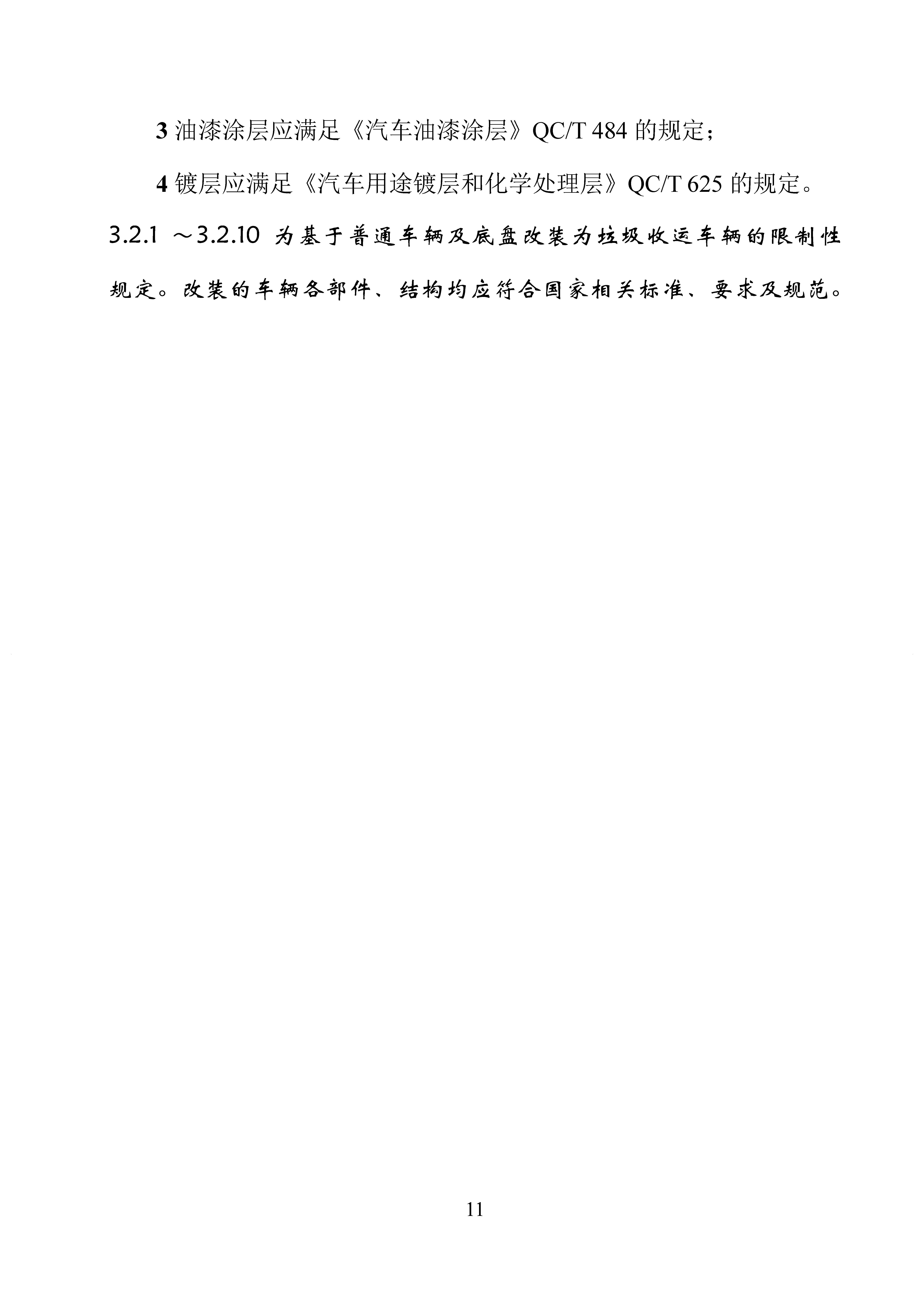 3 油漆涂层应满足《汽车油漆涂层》QC/T 484 的规定；

4 镀层应满足《汽车用途镀层和化学处理层》QC/T 625 的规定。

3.2.1 ～3.2.10 为基于普通车辆及底盘改装为垃圾收运车辆的限制性规定。改装的车辆各部件、结构均应符合国家相关标准、要求及规范。

11